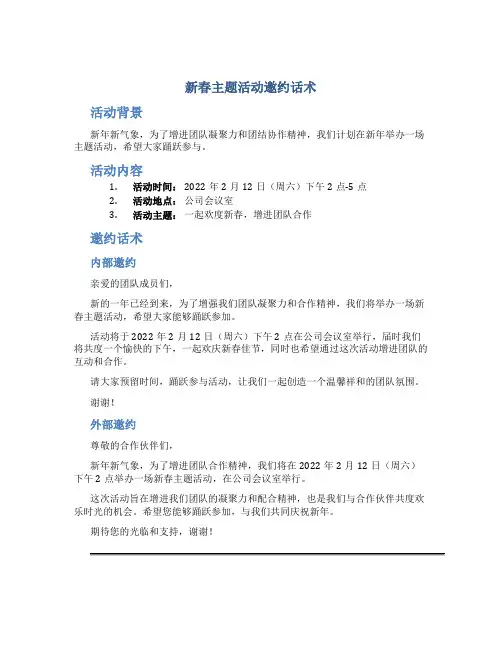 新春主题活动邀约话术

活动背景

新年新气象，为了增进团队凝聚力和团结协作精神，我们计划在新年举办一场主题活动，希望大家踊跃参与。

活动内容

1. 活动时间：2022 年 2 月 12 日（周六）下午 2 点-5 点
2. 活动地点：公司会议室
3. 活动主题：一起欢度新春，增进团队合作

邀约话术

内部邀约

亲爱的团队成员们，

新的一年已经到来，为了增强我们团队凝聚力和合作精神，我们将举办一场新春主题活动，希望大家能够踊跃参加。

活动将于 2022 年 2 月 12 日（周六）下午 2 点在公司会议室举行，届时我们将共度一个愉快的下午，一起欢庆新春佳节，同时也希望通过这次活动增进团队的互动和合作。

请大家预留时间，踊跃参与活动，让我们一起创造一个温馨祥和的团队氛围。

谢谢！

外部邀约

尊敬的合作伙伴们，

新年新气象，为了增进团队合作精神，我们将在 2022 年 2 月 12 日（周六）下午 2 点举办一场新春主题活动，在公司会议室举行。

这次活动旨在增进我们团队的凝聚力和配合精神，也是我们与合作伙伴共度欢乐时光的机会。希望您能够踊跃参加，与我们共同庆祝新年。

期待您的光临和支持，谢谢！